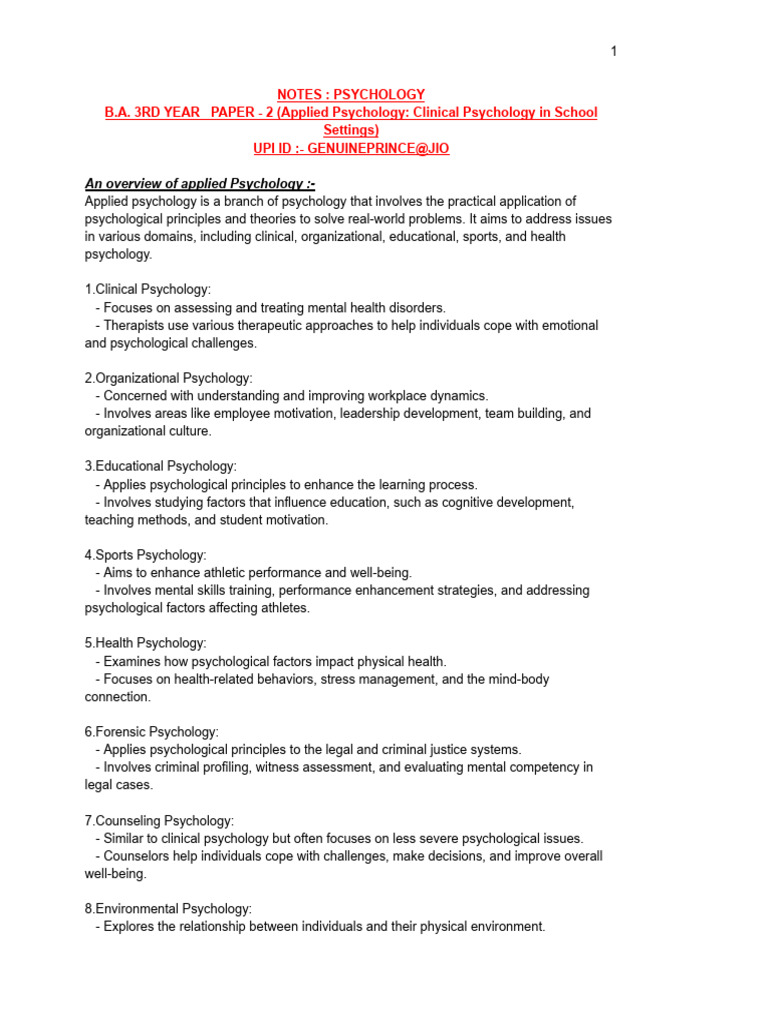 1

NOTES : PSYCHOLOGY
B.A. 3RD YEAR PAPER - 2 (Applied Psychology: Clinical Psychology in School Settings)
UPI ID :- GENUINEPRINCE@JIO

An overview of applied Psychology :-
Applied psychology is a branch of psychology that involves the practical application of psychological principles and theories to solve real-world problems. It aims to address issues in various domains, including clinical, organizational, educational, sports, and health psychology.

1.Clinical Psychology:
- Focuses on assessing and treating mental health disorders.
- Therapists use various therapeutic approaches to help individuals cope with emotional and psychological challenges.

2.Organizational Psychology:
- Concerned with understanding and improving workplace dynamics.
- Involves areas like employee motivation, leadership development, team building, and organizational culture.

3.Educational Psychology:
- Applies psychological principles to enhance the learning process.
- Involves studying factors that influence education, such as cognitive development, teaching methods, and student motivation.

4.Sports Psychology:
- Aims to enhance athletic performance and well-being.
- Involves mental skills training, performance enhancement strategies, and addressing psychological factors affecting athletes.

5.Health Psychology:
- Examines how psychological factors impact physical health.
- Focuses on health-related behaviors, stress management, and the mind-body connection.

6.Forensic Psychology:
- Applies psychological principles to the legal and criminal justice systems.
- Involves criminal profiling, witness assessment, and evaluating mental competency in legal cases.

7.Counseling Psychology:
- Similar to clinical psychology but often focuses on less severe psychological issues.
- Counselors help individuals cope with challenges, make decisions, and improve overall well-being.

8.Environmental Psychology:
- Explores the relationship between individuals and their physical environment.